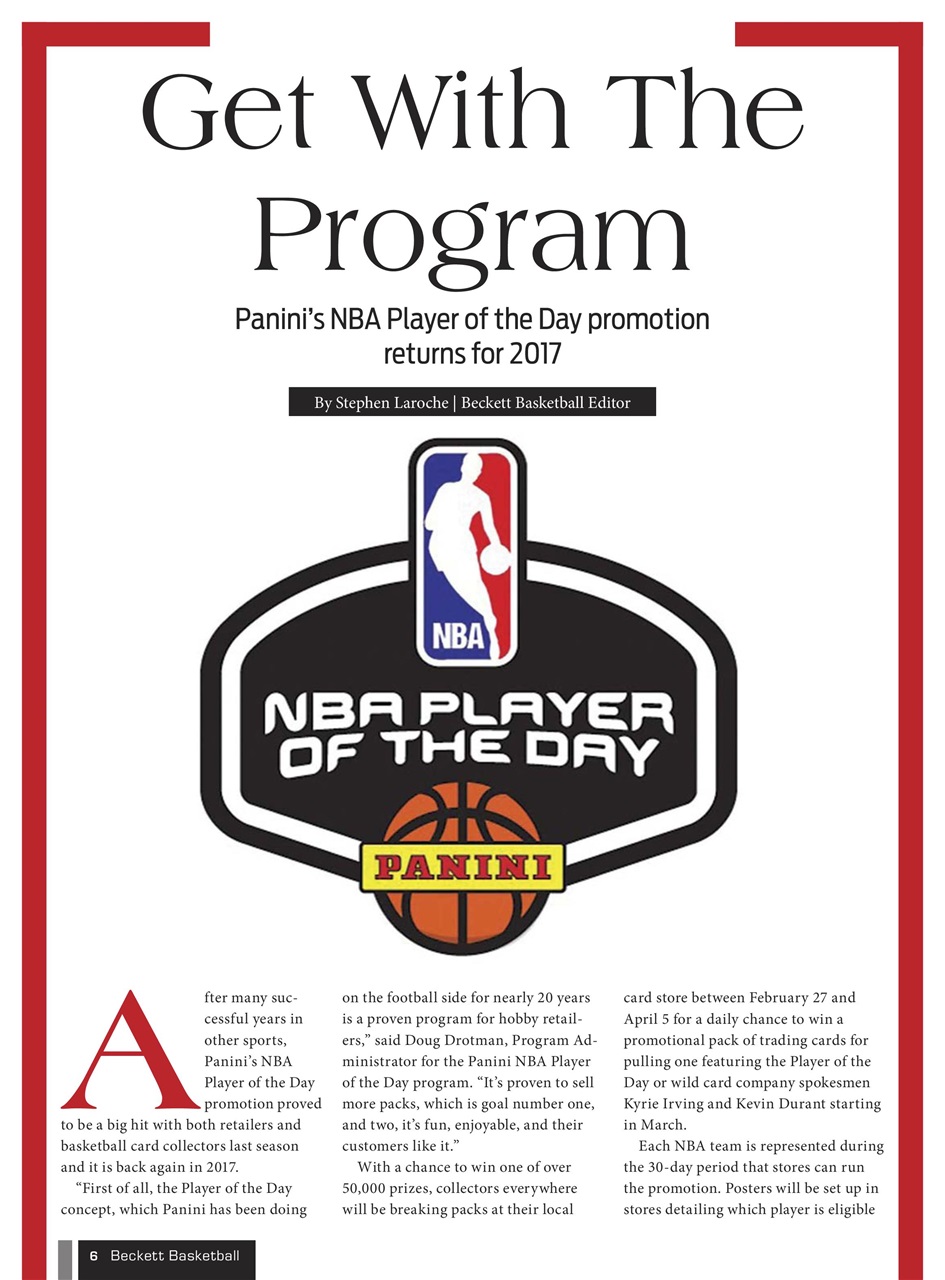 Get With The Program

Panini's NBA Player of the Day promotion returns for 2017

By Stephen Laroche | Beckett Basketball Editor

NBA

NBA PLAYER OF THE DAY

PANINI

After many successful years in other sports, Panini's NBA Player of the Day promotion proved to be a big hit with both retailers and basketball card collectors last season and it is back again in 2017.

"First of all, the Player of the Day concept, which Panini has been doing on the football side for nearly 20 years is a proven program for hobby retailers," said Doug Drotman, Program Administrator for the Panini NBA Player of the Day program. "It's proven to sell more packs, which is goal number one, and two, it's fun, enjoyable, and their customers like it."

With a chance to win one of over 50,000 prizes, collectors everywhere will be breaking packs at their local card store between February 27 and April 5 for a daily chance to win a promotional pack of trading cards for pulling one featuring the Player of the Day or wild card company spokesmen Kyrie Irving and Kevin Durant starting in March.

Each NBA team is represented during the 30-day period that stores can run the promotion. Posters will be set up in stores detailing which player is eligible

6 Beckett Basketball